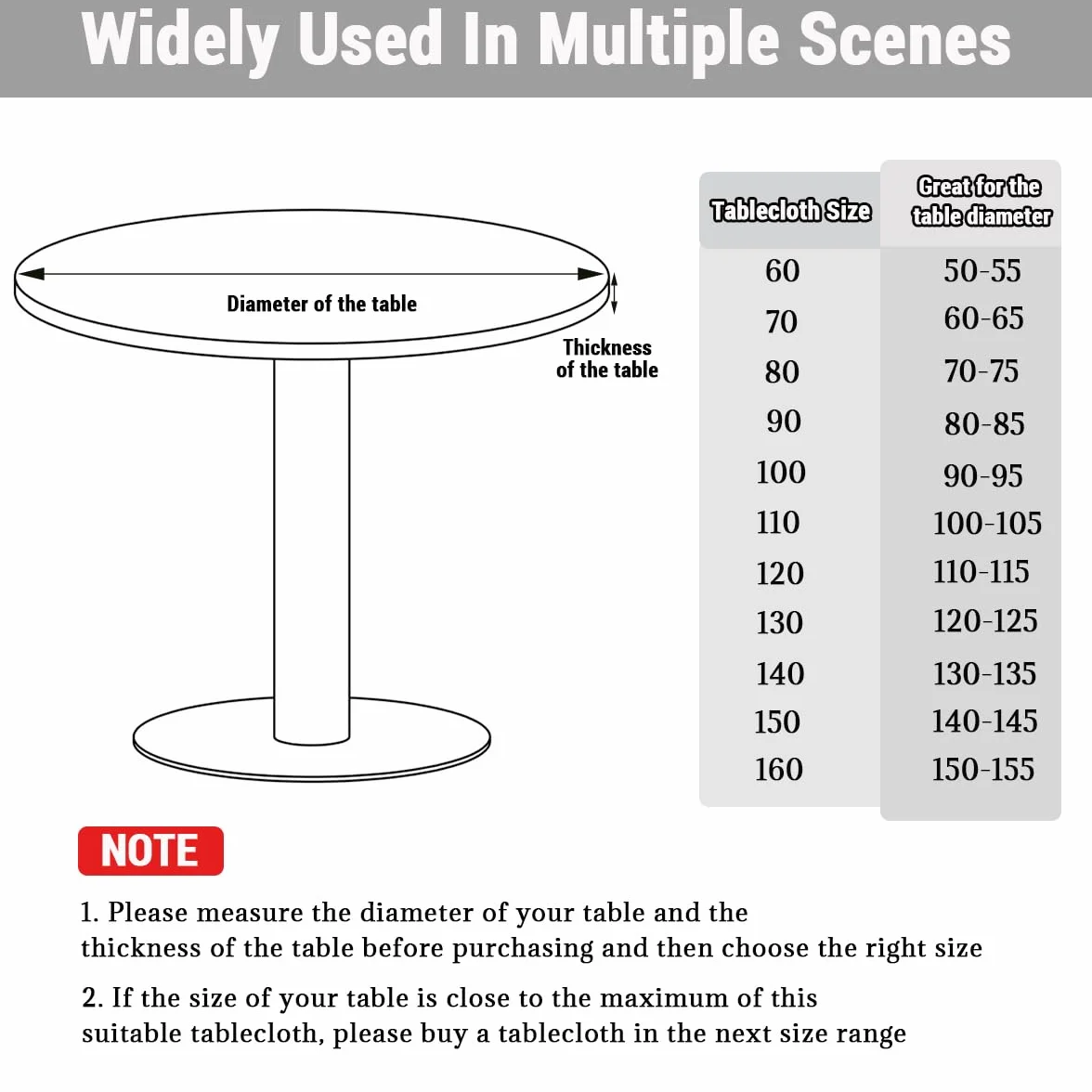 Widely Used In Multiple Scenes

Diameter of the table

Thickness of the table

| Tablecloth Size | Great for the table diameter |
|---|---|
| 60 | 50-55 |
| 70 | 60-65 |
| 80 | 70-75 |
| 90 | 80-85 |
| 100 | 90-95 |
| 110 | 100-105 |
| 120 | 110-115 |
| 130 | 120-125 |
| 140 | 130-135 |
| 150 | 140-145 |
| 160 | 150-155 |

NOTE

1. Please measure the diameter of your table and the thickness of the table before purchasing and then choose the right size

2. If the size of your table is close to the maximum of this suitable tablecloth, please buy a tablecloth in the next size range